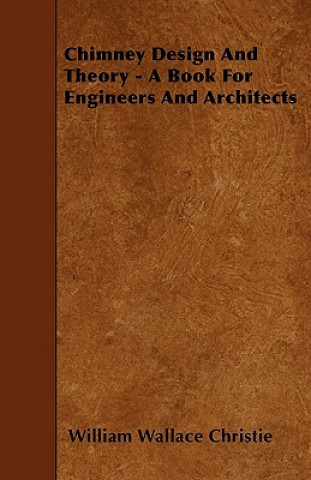 Chimney Design And Theory - A Book For Engineers And Architects

William Wallace Christie